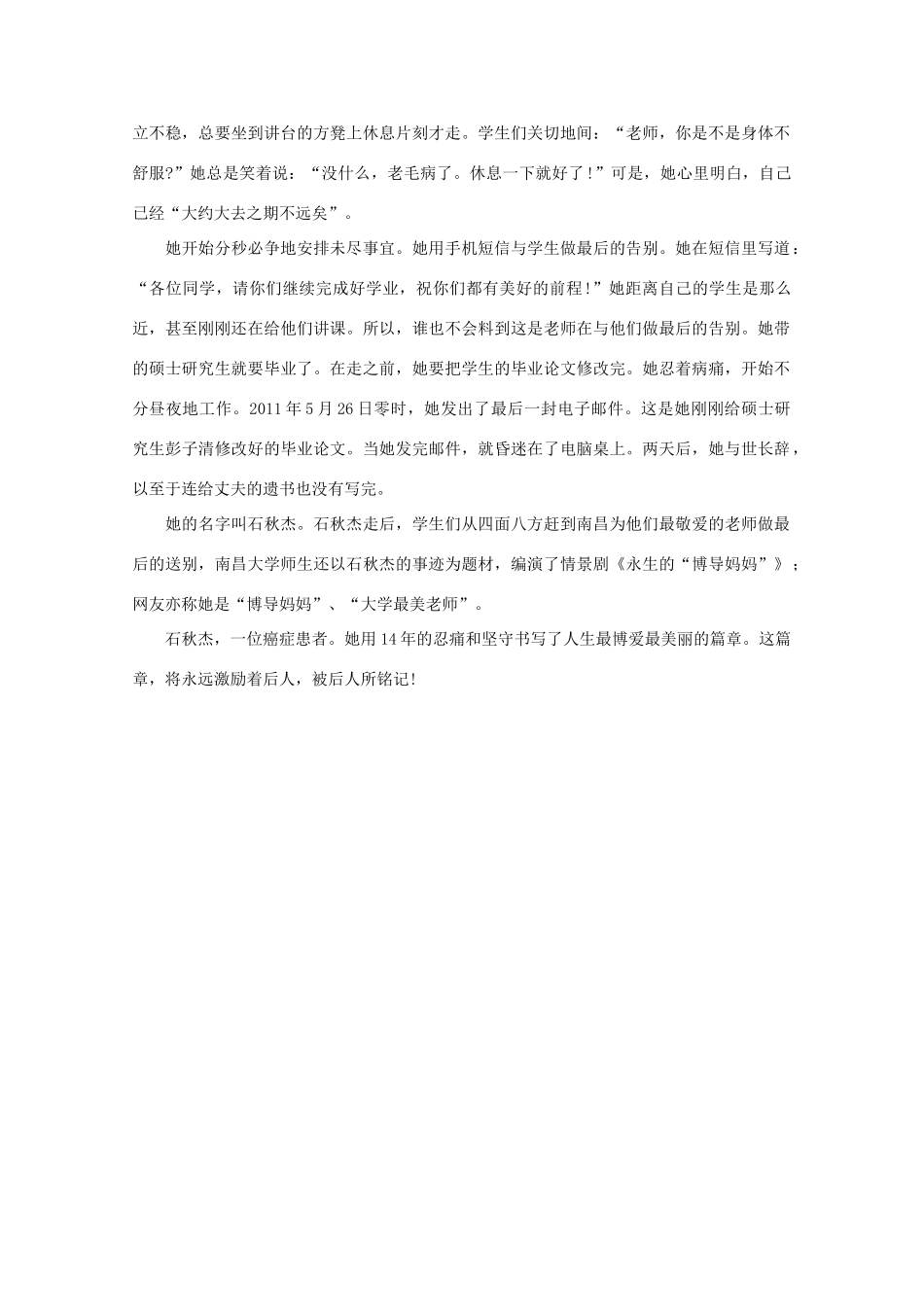 立不稳，总要坐到讲台的方凳上休息片刻才走。学生们关切地问：“老师，你是不是身体不舒服?”她总是笑着说：“没什么，老毛病了。休息一下就好了！”可是，她心里明白，自己已经“大约大去之期不远矣”。

她开始分秒必争地安排未尽事宜。她用手机短信与学生做最后的告别。她在短信里写道：“各位同学，请你们继续完成好学业，祝你们都有美好的前程！”她距离自己的学生是那么近，甚至刚刚还在给他们讲课。所以，谁也不会料到这是老师在与他们做最后的告别。她带的硕士研究生就要毕业了。在走之前，她要把学生的毕业论文修改完。她忍着病痛，开始不分昼夜地工作。2011年5月26日零时，她发出了最后一封电子邮件。这是她刚刚给硕士研究生彭子清修改好的毕业论文。当她发完邮件，就昏迷在了电脑桌上。两天后，她与世长辞，以至于连给丈夫的遗书也没有写完。

她的名字叫石秋杰。石秋杰走后，学生们从四面八方赶到南昌为他们最敬爱的老师做最后的送别，南昌大学师生还以石秋杰的事迹为题材，编演了情景剧《永生的“博导妈妈”》；网友亦称她是“博导妈妈”、“大学最美老师”。

石秋杰，一位癌症患者。她用14年的忍痛和坚守书写了人生最博爱最美丽的篇章。这篇章，将永远激励着后人，被后人所铭记!